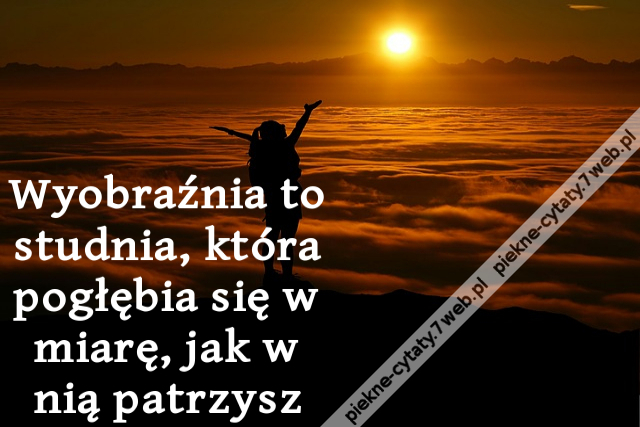 Wyobraźnia to studnia, która pogłębia się w miarę, jak w nią patrzysz

piekne-cytaty.7web.pl piekne-cytaty.7web.pl